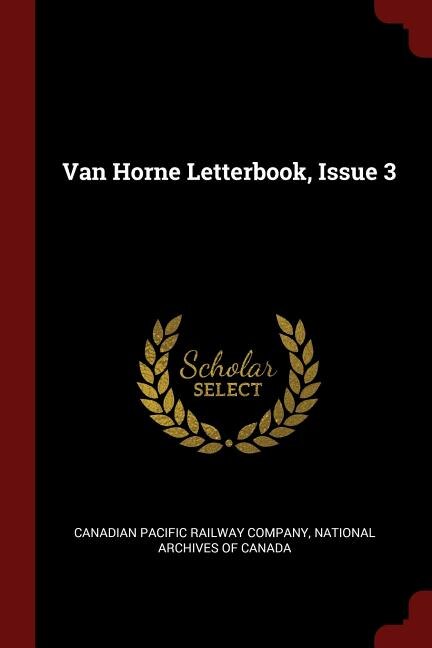 Van Horne Letterbook, Issue 3

Scholar
SELECT

CANADIAN PACIFIC RAILWAY COMPANY, NATIONAL ARCHIVES OF CANADA